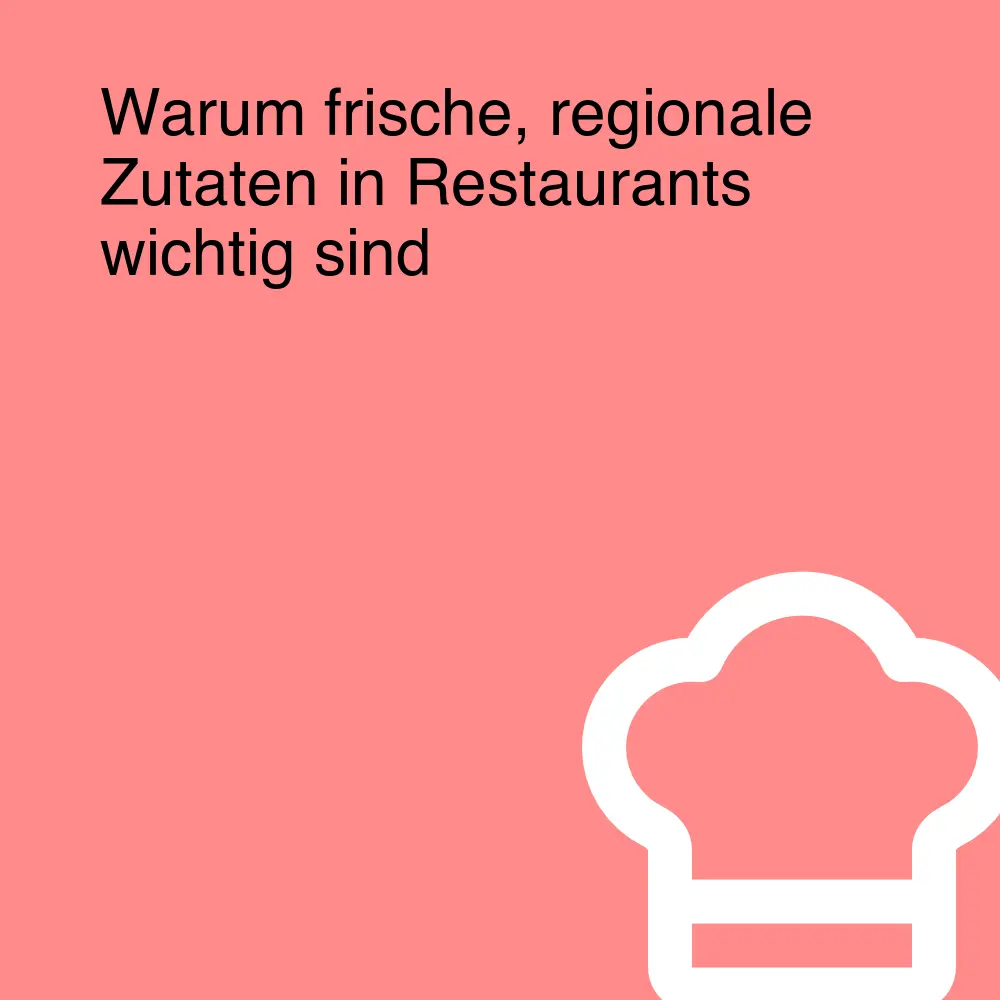 Warum frische, regionale Zutaten in Restaurants wichtig sind